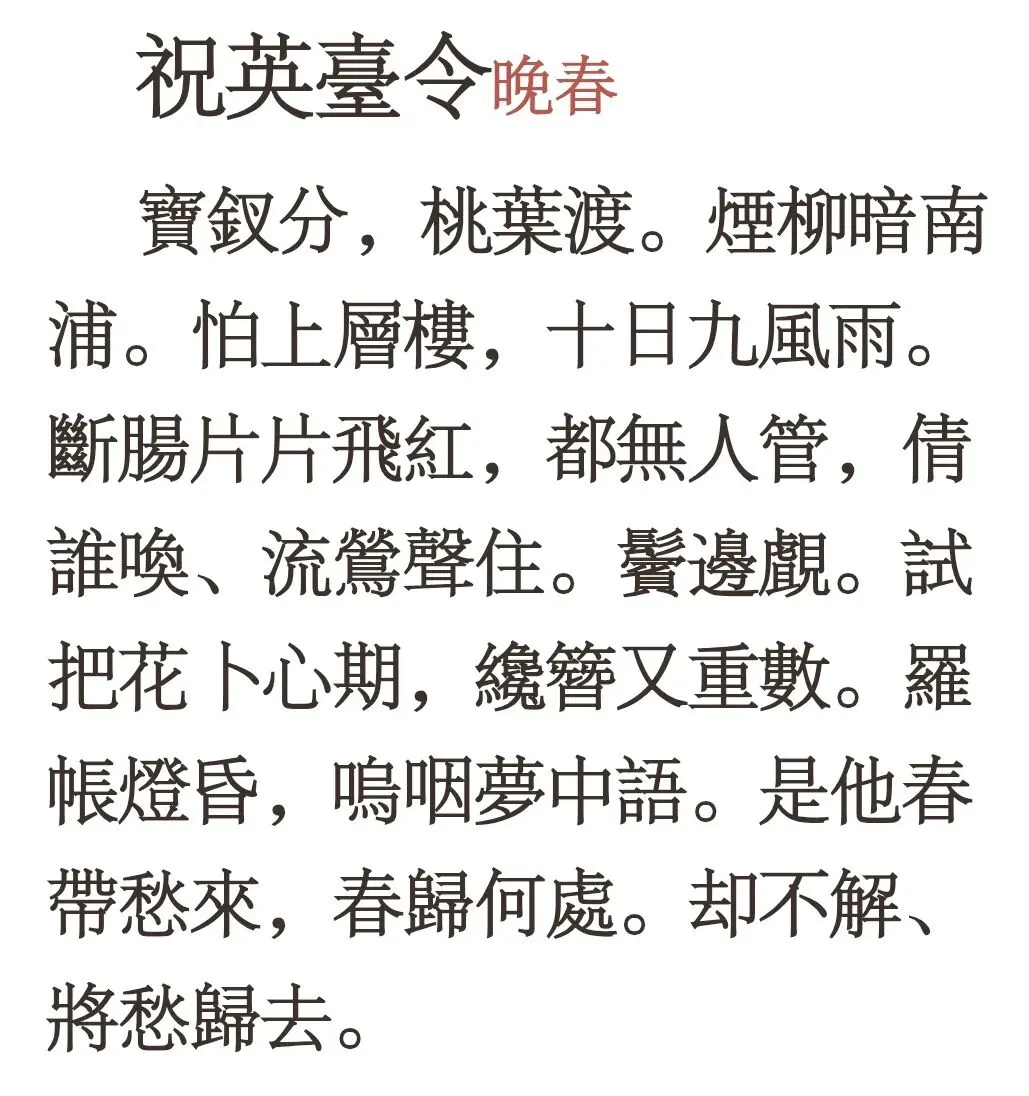 祝英臺令晚春

寶釵分，桃葉渡。煙柳暗南浦。怕上層樓，十日九風雨。斷腸片片飛紅，都無人管，倩誰喚、流鶯聲住。鬢邊覷。試把花卜心期，纔簪又重數。羅帳燈昏，嗚咽夢中語。是他春帶愁來，春歸何處。却不解、將愁歸去。